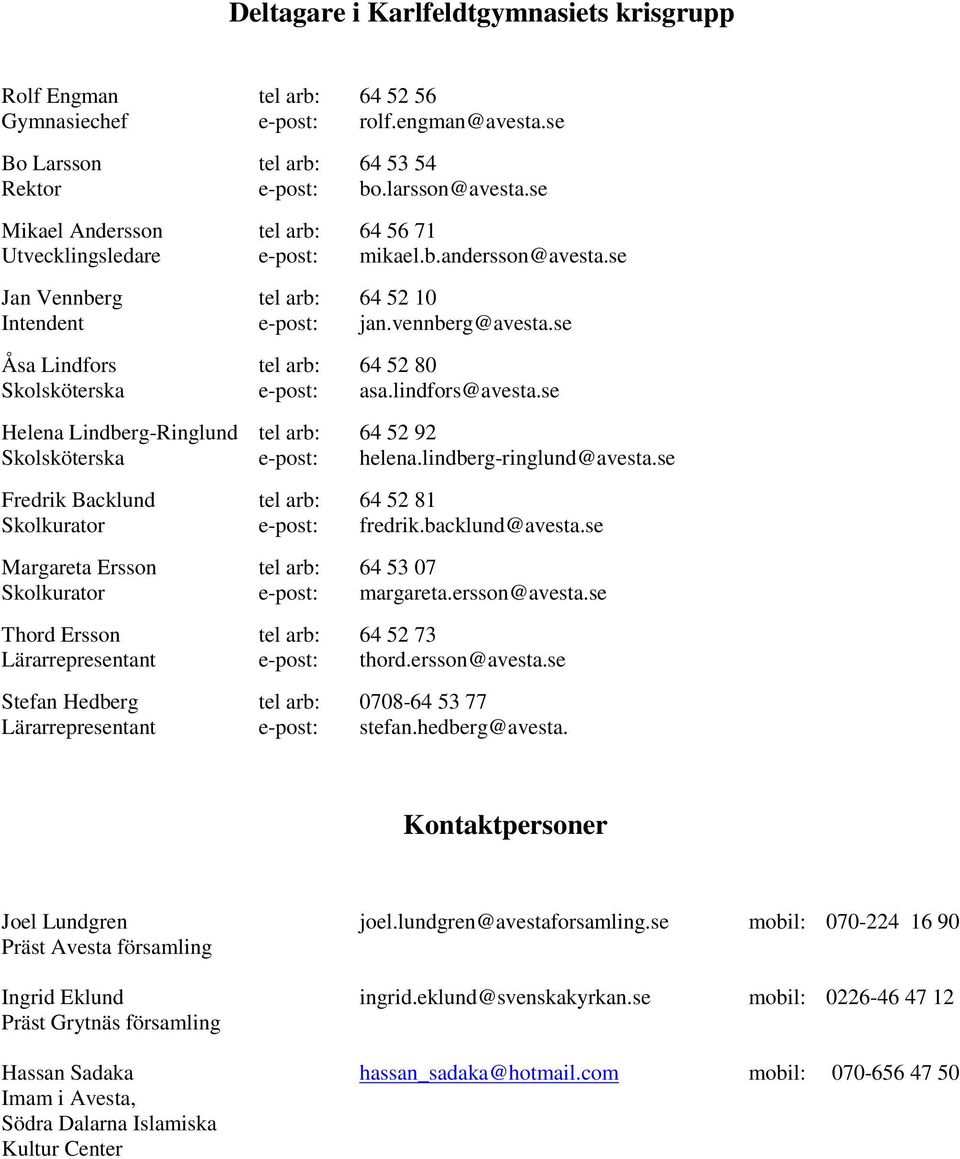 Deltagare i Karlfeldtgymnasiets krisgrupp

Rolf Engman tel arb: 64 52 56
Gymnasiechef e-post: rolf.engman@avesta.se

Bo Larsson tel arb: 64 53 54
Rektor e-post: bo.larsson@avesta.se

Mikael Andersson tel arb: 64 56 71
Utvecklingsledare e-post: mikael.b.andersson@avesta.se

Jan Vennberg tel arb: 64 52 10
Intendent e-post: jan.vennberg@avesta.se

Åsa Lindfors tel arb: 64 52 80
Skolsköterska e-post: asa.lindfors@avesta.se

Helena Lindberg-Ringlund tel arb: 64 52 92
Skolsköterska e-post: helena.lindberg-ringlund@avesta.se

Fredrik Backlund tel arb: 64 52 81
Skolkurator e-post: fredrik.backlund@avesta.se

Margareta Ersson tel arb: 64 53 07
Skolkurator e-post: margareta.ersson@avesta.se

Thord Ersson tel arb: 64 52 73
Lärarrepresentant e-post: thord.ersson@avesta.se

Stefan Hedberg tel arb: 0708-64 53 77
Lärarrepresentant e-post: stefan.hedberg@avesta.

Kontaktpersoner

Joel Lundgren joel.lundgren@avestaforsamling.se mobil: 070-224 16 90
Präst Avesta församling

Ingrid Eklund ingrid.eklund@svenskakyrkan.se mobil: 0226-46 47 12
Präst Grytnäs församling

Hassan Sadaka hassan_sadaka@hotmail.com mobil: 070-656 47 50
Imam i Avesta,
Södra Dalarna Islamiska
Kultur Center